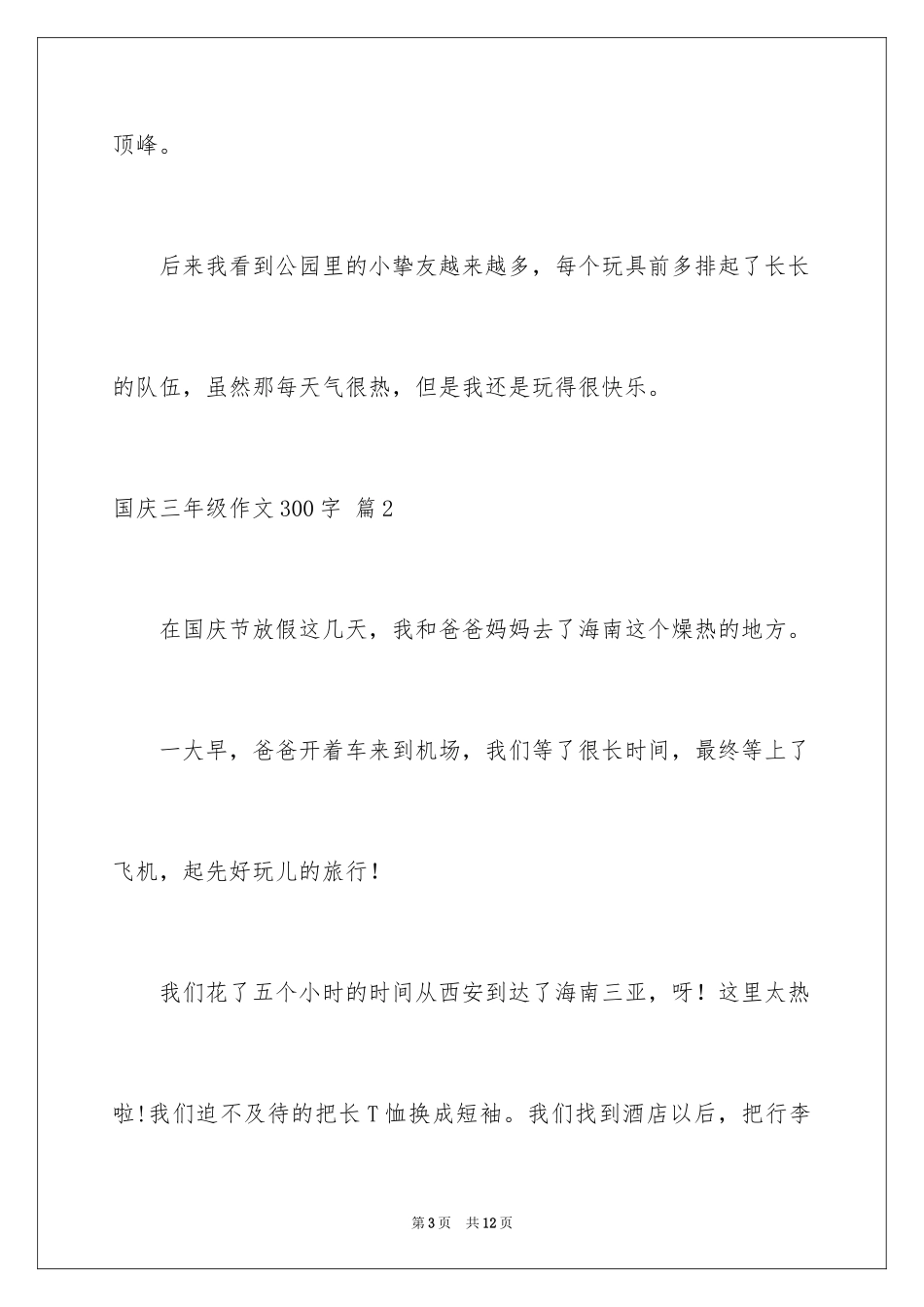 顶峰。

后来我看到公园里的小挚友越来越多，每个玩具前多排起了长长的队伍，虽然那每天气很热，但是我还是玩得很快乐。

国庆三年级作文300字 篇2

在国庆节放假这几天，我和爸爸妈妈去了海南这个燥热的地方。

一大早，爸爸开着车来到机场，我们等了很长时间，最终等上了飞机，起先好玩儿的旅行！

我们花了五个小时的时间从西安到达了海南三亚，呀！这里太热啦!我们迫不及待的把长T恤换成短袖。我们找到酒店以后，把行李

第3页 共12页